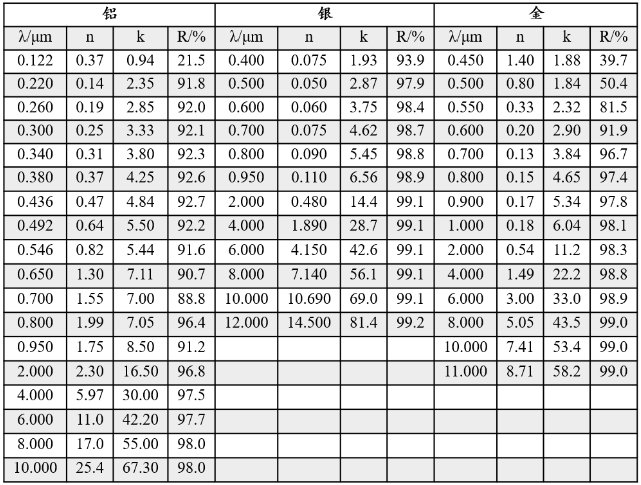 | 铝 | | | | 银 | | | | 金 | | | |
|---|---|---|---|---|---|---|---|---|---|---|---|
| λ/μm | n | k | R/% | λ/μm | n | k | R/% | λ/μm | n | k | R/% |
| 0.122 | 0.37 | 0.94 | 21.5 | 0.400 | 0.075 | 1.93 | 93.9 | 0.450 | 1.40 | 1.88 | 39.7 |
| 0.220 | 0.14 | 2.35 | 91.8 | 0.500 | 0.050 | 2.87 | 97.9 | 0.500 | 0.80 | 1.84 | 50.4 |
| 0.260 | 0.19 | 2.85 | 92.0 | 0.600 | 0.060 | 3.75 | 98.4 | 0.550 | 0.33 | 2.32 | 81.5 |
| 0.300 | 0.25 | 3.33 | 92.1 | 0.700 | 0.075 | 4.62 | 98.7 | 0.600 | 0.20 | 2.90 | 91.9 |
| 0.340 | 0.31 | 3.80 | 92.3 | 0.800 | 0.090 | 5.45 | 98.8 | 0.700 | 0.13 | 3.84 | 96.7 |
| 0.380 | 0.37 | 4.25 | 92.6 | 0.950 | 0.110 | 6.56 | 98.9 | 0.800 | 0.15 | 4.65 | 97.4 |
| 0.436 | 0.47 | 4.84 | 92.7 | 2.000 | 0.480 | 14.4 | 99.1 | 0.900 | 0.17 | 5.34 | 97.8 |
| 0.492 | 0.64 | 5.50 | 92.2 | 4.000 | 1.890 | 28.7 | 99.1 | 1.000 | 0.18 | 6.04 | 98.1 |
| 0.546 | 0.82 | 5.44 | 91.6 | 6.000 | 4.150 | 42.6 | 99.1 | 2.000 | 0.54 | 11.2 | 98.3 |
| 0.650 | 1.30 | 7.11 | 90.7 | 8.000 | 7.140 | 56.1 | 99.1 | 4.000 | 1.49 | 22.2 | 98.8 |
| 0.700 | 1.55 | 7.00 | 88.8 | 10.000 | 10.690 | 69.0 | 99.1 | 6.000 | 3.00 | 33.0 | 98.9 |
| 0.800 | 1.99 | 7.05 | 96.4 | 12.000 | 14.500 | 81.4 | 99.2 | 8.000 | 5.05 | 43.5 | 99.0 |
| 0.950 | 1.75 | 8.50 | 91.2 | | | | | 10.000 | 7.41 | 53.4 | 99.0 |
| 2.000 | 2.30 | 16.50 | 96.8 | | | | | 11.000 | 8.71 | 58.2 | 99.0 |
| 4.000 | 5.97 | 30.00 | 97.5 | | | | | | | | |
| 6.000 | 11.0 | 42.20 | 97.7 | | | | | | | | |
| 8.000 | 17.0 | 55.00 | 98.0 | | | | | | | | |
| 10.000 | 25.4 | 67.30 | 98.0 | | | | | | | | |